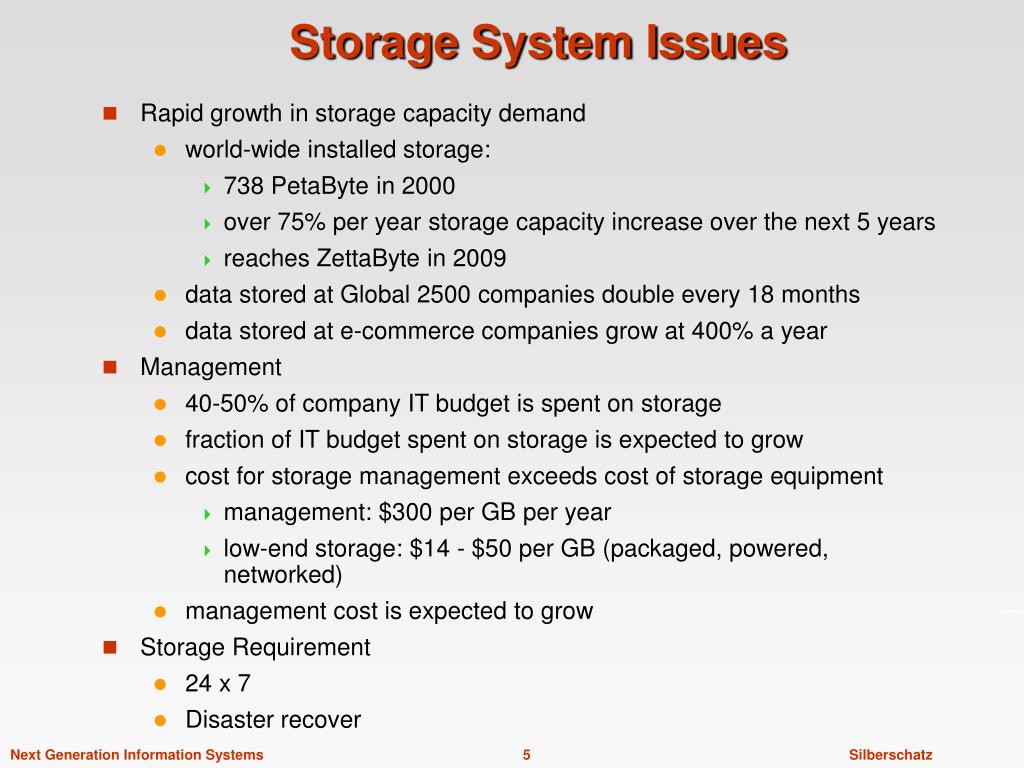 Storage System Issues

Rapid growth in storage capacity demand

world-wide installed storage:

738 PetaByte in 2000

over 75% per year storage capacity increase over the next 5 years

reaches ZettaByte in 2009

data stored at Global 2500 companies double every 18 months

data stored at e-commerce companies grow at 400% a year

Management

40-50% of company IT budget is spent on storage

fraction of IT budget spent on storage is expected to grow

cost for storage management exceeds cost of storage equipment

management: \$300 per GB per year

low-end storage: \$14 - \$50 per GB (packaged, powered, networked)

management cost is expected to grow

Storage Requirement

24 x 7

Disaster recover

Next Generation Information Systems 5 Silberschatz